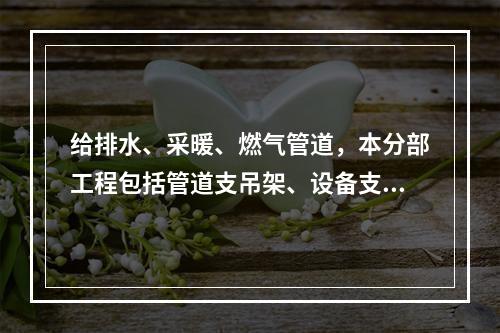 给排水、采暖、燃气管道，本分部工程包括管道支吊架、设备支...